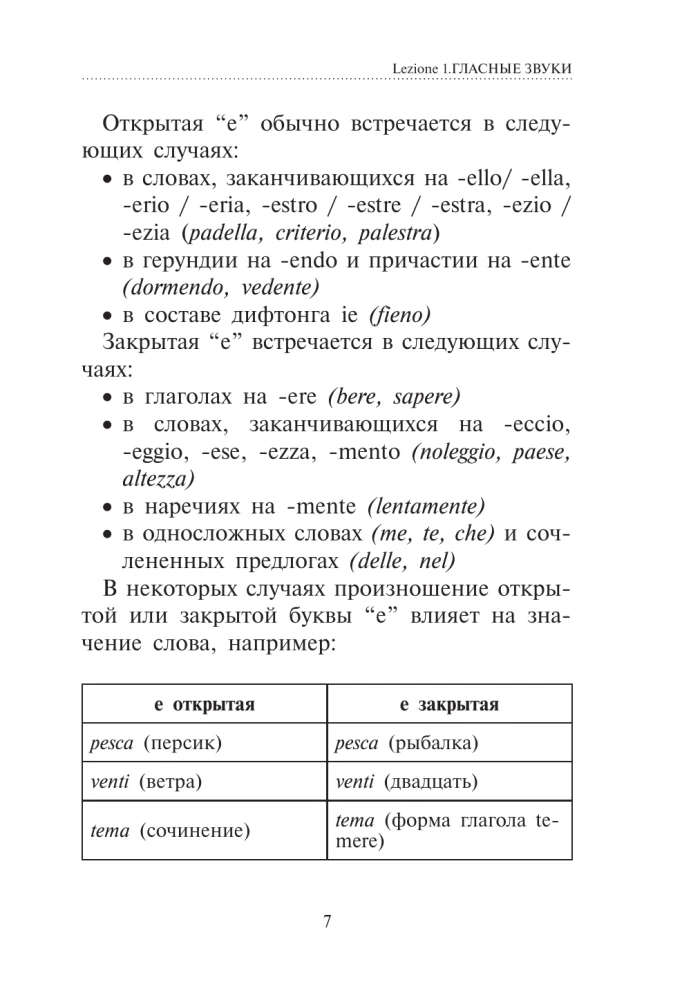 Lezione 1.ГЛАСНЫЕ ЗВУКИ

Открытая “e” обычно встречается в следующих случаях:
• в словах, заканчивающихся на -ello/ -ella, -erio / -eria, -estro / -estre / -estra, -ezio / -ezia (padella, criterio, palestra)
• в герундии на -endo и причастии на -ente (dormendo, vedente)
• в составе дифтонга ie (fieno)
Закрытая “e” встречается в следующих случаях:
• в глаголах на -ere (bere, sapere)
• в словах, заканчивающихся на -eccio, -eggio, -ese, -ezza, -mento (noleggio, paese, altezza)
• в наречиях на -mente (lentamente)
• в односложных словах (me, te, che) и сочлененных предлогах (delle, nel)
В некоторых случаях произношение открытой или закрытой буквы “e” влияет на значение слова, например:

| e открытая | e закрытая |
|---|---|
| pesca (персик) | pesca (рыбалка) |
| venti (ветра) | venti (двадцать) |
| tema (сочинение) | tema (форма глагола temere) |

7